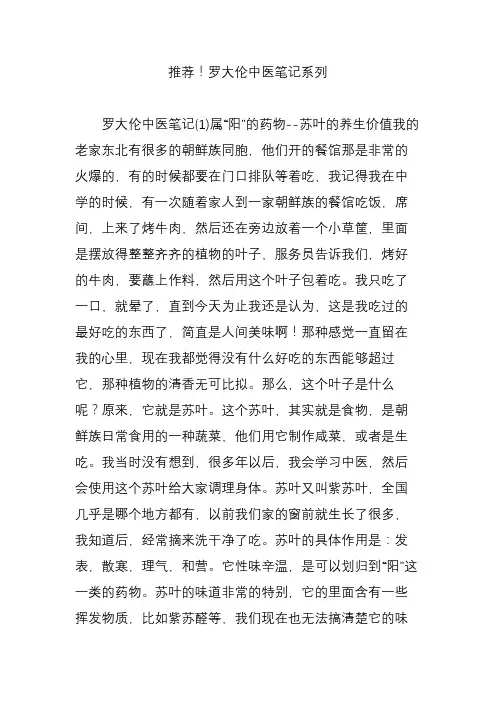 推荐！罗大伦中医笔记系列

罗大伦中医笔记(1)属“阳”的药物--苏叶的养生价值我的老家东北有很多的朝鲜族同胞，他们开的餐馆那是非常的火爆的，有的时候都要在门口排队等着吃，我记得我在中学的时候，有一次随着家人到一家朝鲜族的餐馆吃饭，席间，上来了烤牛肉，然后还在旁边放着一个小草筐，里面是摆放得整整齐齐的植物的叶子，服务员告诉我们，烤好的牛肉，要蘸上作料，然后用这个叶子包着吃。我只吃了一口，就晕了，直到今天为止我还是认为，这是我吃过的最好吃的东西了，简直是人间美味啊！那种感觉一直留在我的心里，现在我都觉得没有什么好吃的东西能够超过它，那种植物的清香无可比拟。那么，这个叶子是什么呢？原来，它就是苏叶。这个苏叶，其实就是食物，是朝鲜族日常食用的一种蔬菜，他们用它制作咸菜，或者是生吃。我当时没有想到，很多年以后，我会学习中医，然后会使用这个苏叶给大家调理身体。苏叶又叫紫苏叶，全国几乎是哪个地方都有，以前我们家的窗前就生长了很多，我知道后，经常摘来洗干净了吃。苏叶的具体作用是：发表，散寒，理气，和营。它性味辛温，是可以划归到“阳”这一类的药物。苏叶的味道非常的特别，它的里面含有一些挥发物质，比如紫苏醛等，我们现在也无法搞清楚它的味